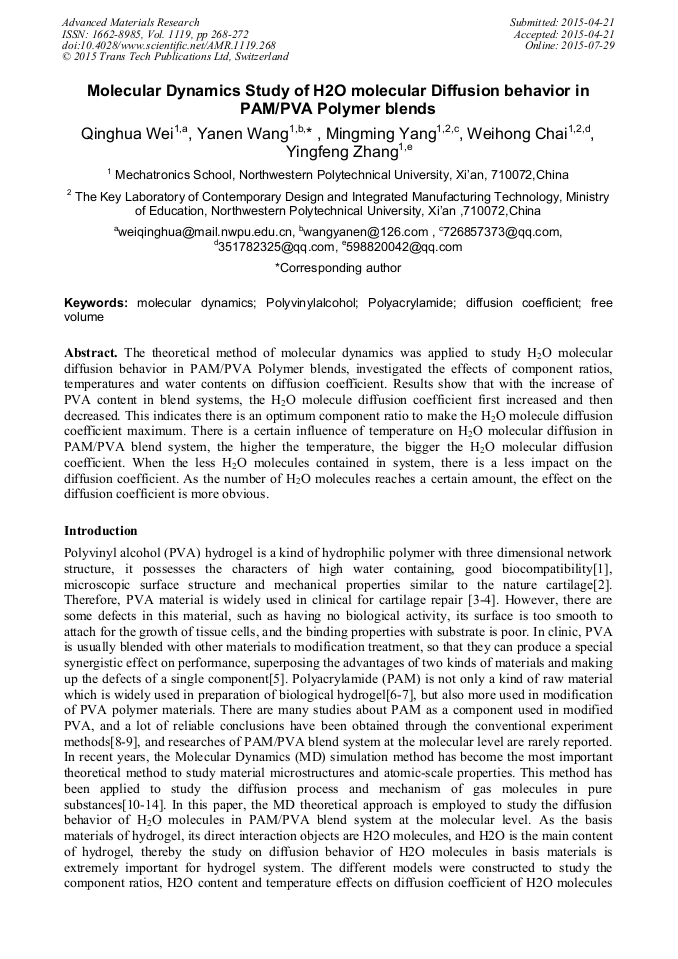 Advanced Materials Research
ISSN: 1662-8985, Vol. 1119, pp 268-272
doi:10.4028/www.scientific.net/AMR.1119.268
© 2015 Trans Tech Publications Ltd, Switzerland

Submitted: 2015-04-21
Accepted: 2015-04-21
Online: 2015-07-29

Molecular Dynamics Study of H2O molecular Diffusion behavior in PAM/PVA Polymer blends

Qinghua Wei$^{1,a}$, Yanen Wang$^{1,b,*}$ , Mingming Yang$^{1,2,c}$, Weihong Chai$^{1,2,d}$, Yingfeng Zhang$^{1,e}$

$^1$ Mechatronics School, Northwestern Polytechnical University, Xi'an, 710072,China

$^2$ The Key Laboratory of Contemporary Design and Integrated Manufacturing Technology, Ministry of Education, Northwestern Polytechnical University, Xi'an ,710072,China

$^a$weiqinghua@mail.nwpu.edu.cn, $^b$wangyanen@126.com , $^c$726857373@qq.com, $^d$351782325@qq.com, $^e$598820042@qq.com

*Corresponding author

Keywords: molecular dynamics; Polyvinylalcohol; Polyacrylamide; diffusion coefficient; free volume

Abstract. The theoretical method of molecular dynamics was applied to study $H_2O$ molecular diffusion behavior in PAM/PVA Polymer blends, investigated the effects of component ratios, temperatures and water contents on diffusion coefficient. Results show that with the increase of PVA content in blend systems, the $H_2O$ molecule diffusion coefficient first increased and then decreased. This indicates there is an optimum component ratio to make the $H_2O$ molecule diffusion coefficient maximum. There is a certain influence of temperature on $H_2O$ molecular diffusion in PAM/PVA blend system, the higher the temperature, the bigger the $H_2O$ molecular diffusion coefficient. When the less $H_2O$ molecules contained in system, there is a less impact on the diffusion coefficient. As the number of $H_2O$ molecules reaches a certain amount, the effect on the diffusion coefficient is more obvious.

Introduction

Polyvinyl alcohol (PVA) hydrogel is a kind of hydrophilic polymer with three dimensional network structure, it possesses the characters of high water containing, good biocompatibility[1], microscopic surface structure and mechanical properties similar to the nature cartilage[2]. Therefore, PVA material is widely used in clinical for cartilage repair [3-4]. However, there are some defects in this material, such as having no biological activity, its surface is too smooth to attach for the growth of tissue cells, and the binding properties with substrate is poor. In clinic, PVA is usually blended with other materials to modification treatment, so that they can produce a special synergistic effect on performance, superposing the advantages of two kinds of materials and making up the defects of a single component[5]. Polyacrylamide (PAM) is not only a kind of raw material which is widely used in preparation of biological hydrogel[6-7], but also more used in modification of PVA polymer materials. There are many studies about PAM as a component used in modified PVA, and a lot of reliable conclusions have been obtained through the conventional experiment methods[8-9], and researches of PAM/PVA blend system at the molecular level are rarely reported. In recent years, the Molecular Dynamics (MD) simulation method has become the most important theoretical method to study material microstructures and atomic-scale properties. This method has been applied to study the diffusion process and mechanism of gas molecules in pure substances[10-14]. In this paper, the MD theoretical approach is employed to study the diffusion behavior of $H_2O$ molecules in PAM/PVA blend system at the molecular level. As the basis materials of hydrogel, its direct interaction objects are H2O molecules, and H2O is the main content of hydrogel, thereby the study on diffusion behavior of H2O molecules in basis materials is extremely important for hydrogel system. The different models were constructed to study the component ratios, H2O content and temperature effects on diffusion coefficient of H2O molecules